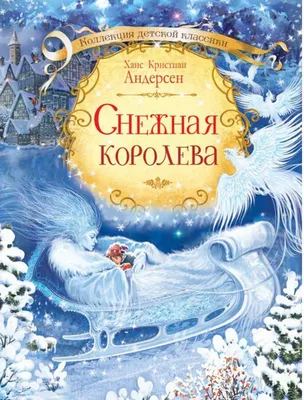 Коллекция детской классики

Ханс Кристиан Андерсен

Снежная королева